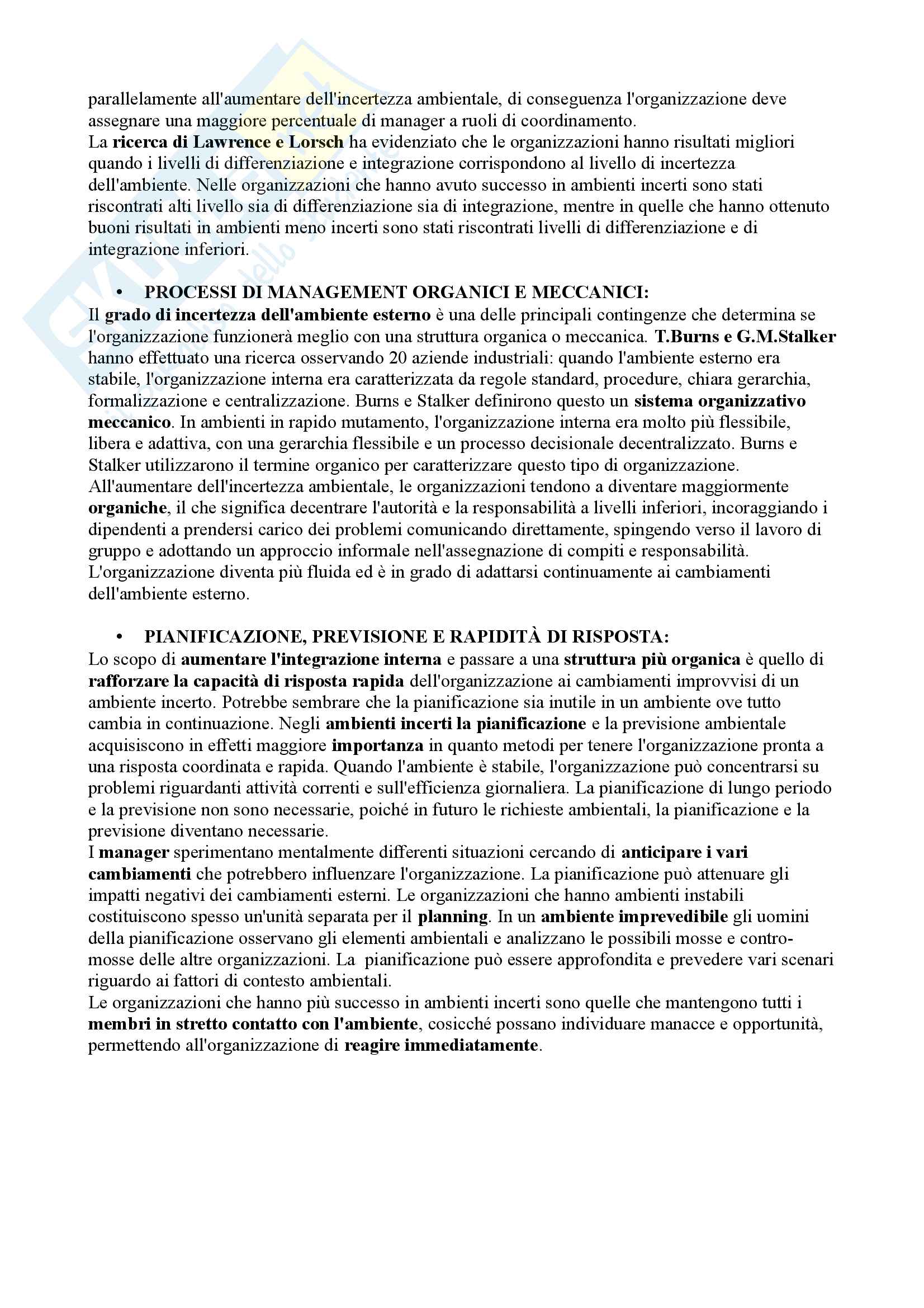 parallelamente all'aumentare dell'incertezza ambientale, di conseguenza l'organizzazione deve assegnare una maggiore percentuale di manager a ruoli di coordinamento.
La ricerca di Lawrence e Lorsch ha evidenziato che le organizzazioni hanno risultati migliori quando i livelli di differenziazione e integrazione corrispondono al livello di incertezza dell'ambiente. Nelle organizzazioni che hanno avuto successo in ambienti incerti sono stati riscontrati alti livello sia di differenziazione sia di integrazione, mentre in quelle che hanno ottenuto buoni risultati in ambienti meno incerti sono stati riscontrati livelli di differenziazione e di integrazione inferiori.

• PROCESSI DI MANAGEMENT ORGANICI E MECCANICI:
Il grado di incertezza dell'ambiente esterno è una delle principali contingenze che determina se l'organizzazione funzionerà meglio con una struttura organica o meccanica. T.Burns e G.M.Stalker hanno effettuato una ricerca osservando 20 aziende industriali: quando l'ambiente esterno era stabile, l'organizzazione interna era caratterizzata da regole standard, procedure, chiara gerarchia, formalizzazione e centralizzazione. Burns e Stalker definirono questo un sistema organizzativo meccanico. In ambienti in rapido mutamento, l'organizzazione interna era molto più flessibile, libera e adattiva, con una gerarchia flessibile e un processo decisionale decentralizzato. Burns e Stalker utilizzarono il termine organico per caratterizzare questo tipo di organizzazione.
All'aumentare dell'incertezza ambientale, le organizzazioni tendono a diventare maggiormente organiche, il che significa decentrare l'autorità e la responsabilità a livelli inferiori, incoraggiando i dipendenti a prendersi carico dei problemi comunicando direttamente, spingendo verso il lavoro di gruppo e adottando un approccio informale nell'assegnazione di compiti e responsabilità.
L'organizzazione diventa più fluida ed è in grado di adattarsi continuamente ai cambiamenti dell'ambiente esterno.

• PIANIFICAZIONE, PREVISIONE E RAPIDITÀ DI RISPOSTA:
Lo scopo di aumentare l'integrazione interna e passare a una struttura più organica è quello di rafforzare la capacità di risposta rapida dell'organizzazione ai cambiamenti improvvisi di un ambiente incerto. Potrebbe sembrare che la pianificazione sia inutile in un ambiente ove tutto cambia in continuazione. Negli ambienti incerti la pianificazione e la previsione ambientale acquisiscono in effetti maggiore importanza in quanto metodi per tenere l'organizzazione pronta a una risposta coordinata e rapida. Quando l'ambiente è stabile, l'organizzazione può concentrarsi su problemi riguardanti attività correnti e sull'efficienza giornaliera. La pianificazione di lungo periodo e la previsione non sono necessarie, poiché in futuro le richieste ambientali, la pianificazione e la previsione diventano necessarie.
I manager sperimentano mentalmente differenti situazioni cercando di anticipare i vari cambiamenti che potrebbero influenzare l'organizzazione. La pianificazione può attenuare gli impatti negativi dei cambiamenti esterni. Le organizzazioni che hanno ambienti instabili costituiscono spesso un'unità separata per il planning. In un ambiente imprevedibile gli uomini della pianificazione osservano gli elementi ambientali e analizzano le possibili mosse e contro-mosse delle altre organizzazioni. La pianificazione può essere approfondita e prevedere vari scenari riguardo ai fattori di contesto ambientali.
Le organizzazioni che hanno più successo in ambienti incerti sono quelle che mantengono tutti i membri in stretto contatto con l'ambiente, cosicché possano individuare manacce e opportunità, permettendo all'organizzazione di reagire immediatamente.